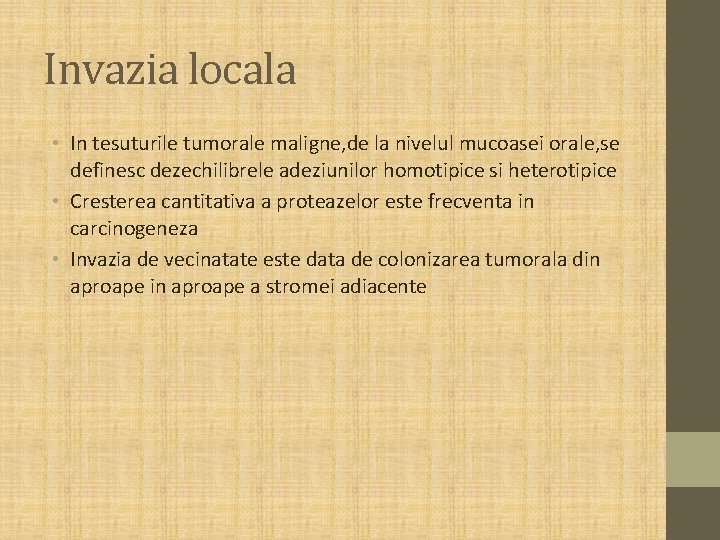 Invazia locala

• In tesuturile tumorale maligne,de la nivelul mucoasei orale,se definesc dezechilibrele adeziunilor homotipice si heterotipice
• Cresterea cantitativa a proteazelor este frecventa in carcinogeneza
• Invazia de vecinatate este data de colonizarea tumorala din aproape in aproape a stromei adiacente